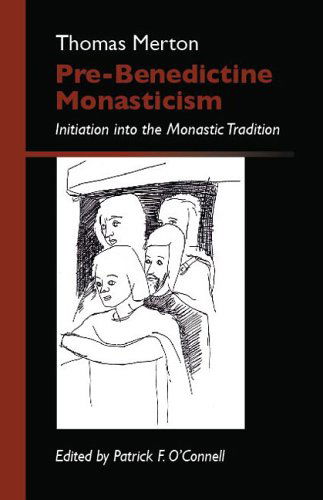 Thomas Merton

Pre-Benedictine Monasticism

Initiation into the Monastic Tradition

Edited by Patrick F. O'Connell